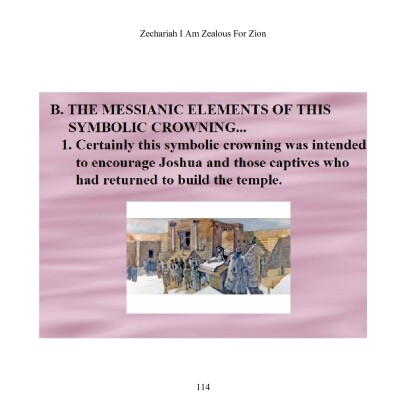 Zechariah I Am Zealous For Zion

B. THE MESSIANIC ELEMENTS OF THIS SYMBOLIC CROWNING...

1. Certainly this symbolic crowning was intended to encourage Joshua and those captives who had returned to build the temple.

114